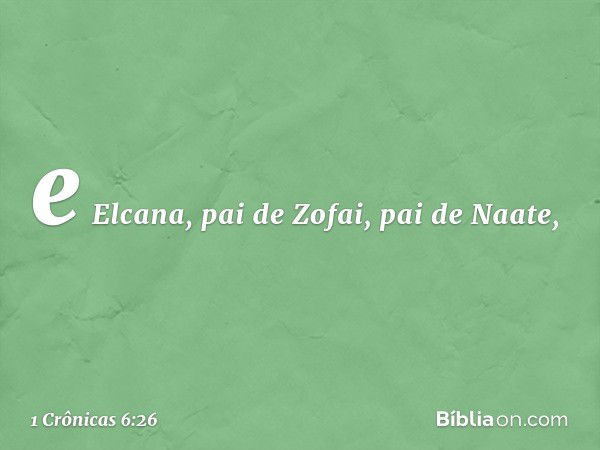 e Elcana, pai de Zofai, pai de Naate,

1 Crônicas 6:26

Bíbliaon.com